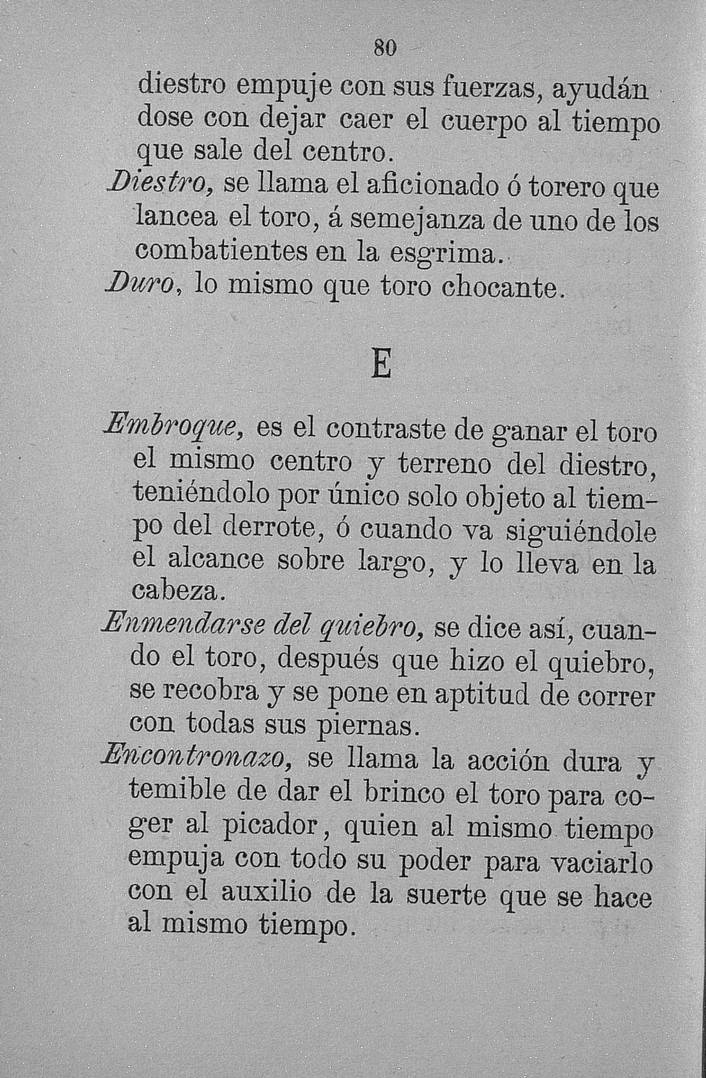 80

diestro empuje con sus fuerzas, ayudándose con dejar caer el cuerpo al tiempo que sale del centro.

Diestro, se llama el aficionado ó torero que lancea el toro, á semejanza de uno de los combatientes en la esgrima.

Duro, lo mismo que toro chocante.

E

Embroque, es el contraste de ganar el toro el mismo centro y terreno del diestro, teniéndolo por único solo objeto al tiempo del derrote, ó cuando va siguiéndole el alcance sobre largo, y lo lleva en la cabeza.

Enmendarse del quiebro, se dice así, cuando el toro, después que hizo el quiebro, se recobra y se pone en aptitud de correr con todas sus piernas.

Encontronazo, se llama la acción dura y temible de dar el brinco el toro para coger al picador, quien al mismo tiempo empuja con todo su poder para vaciarlo con el auxilio de la suerte que se hace al mismo tiempo.